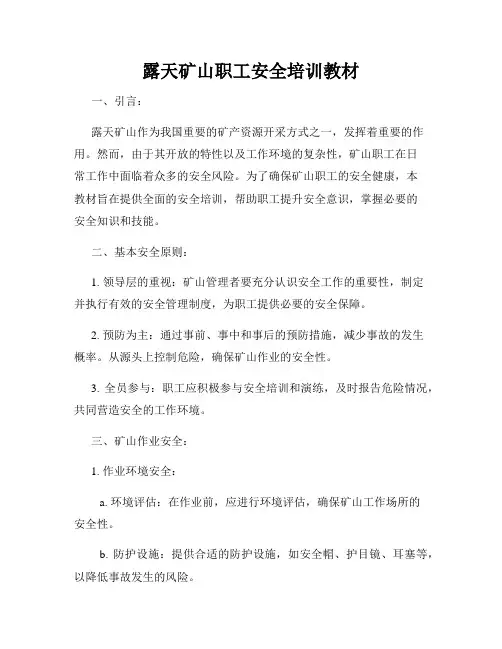 露天矿山职工安全培训教材

一、引言：

露天矿山作为我国重要的矿产资源开采方式之一，发挥着重要的作用。然而，由于其开放的特性以及工作环境的复杂性，矿山职工在日常工作中面临着众多的安全风险。为了确保矿山职工的安全健康，本教材旨在提供全面的安全培训，帮助职工提升安全意识，掌握必要的安全知识和技能。

二、基本安全原则：

1. 领导层的重视：矿山管理者要充分认识安全工作的重要性，制定并执行有效的安全管理制度，为职工提供必要的安全保障。

2. 预防为主：通过事前、事中和事后的预防措施，减少事故的发生概率。从源头上控制危险，确保矿山作业的安全性。

3. 全员参与：职工应积极参与安全培训和演练，及时报告危险情况，共同营造安全的工作环境。

三、矿山作业安全：

1. 作业环境安全：

a. 环境评估：在作业前，应进行环境评估，确保矿山工作场所的安全性。

b. 防护设施：提供合适的防护设施，如安全帽、护目镜、耳塞等，以降低事故发生的风险。